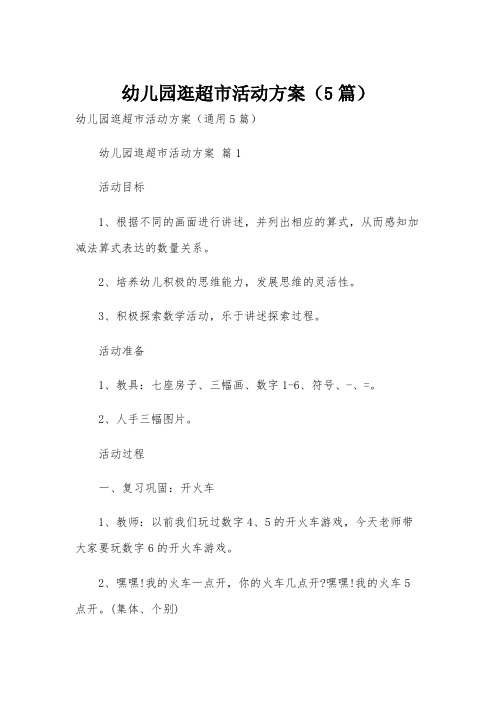 幼儿园逛超市活动方案（5篇）

幼儿园逛超市活动方案（通用5篇）

幼儿园逛超市活动方案 篇1

活动目标

1、根据不同的画面进行讲述，并列出相应的算式，从而感知加减法算式表达的数量关系。

2、培养幼儿积极的思维能力，发展思维的灵活性。

3、积极探索数学活动，乐于讲述探索过程。

活动准备

1、教具：七座房子、三幅画、数字1-6、符号、-、=。

2、人手三幅图片。

活动过程

一、复习巩固：开火车

1、教师：以前我们玩过数字4、5的开火车游戏，今天老师带大家要玩数字6的开火车游戏。

2、嘿嘿!我的火车一点开，你的火车几点开?嘿嘿!我的火车5点开。(集体、个别)